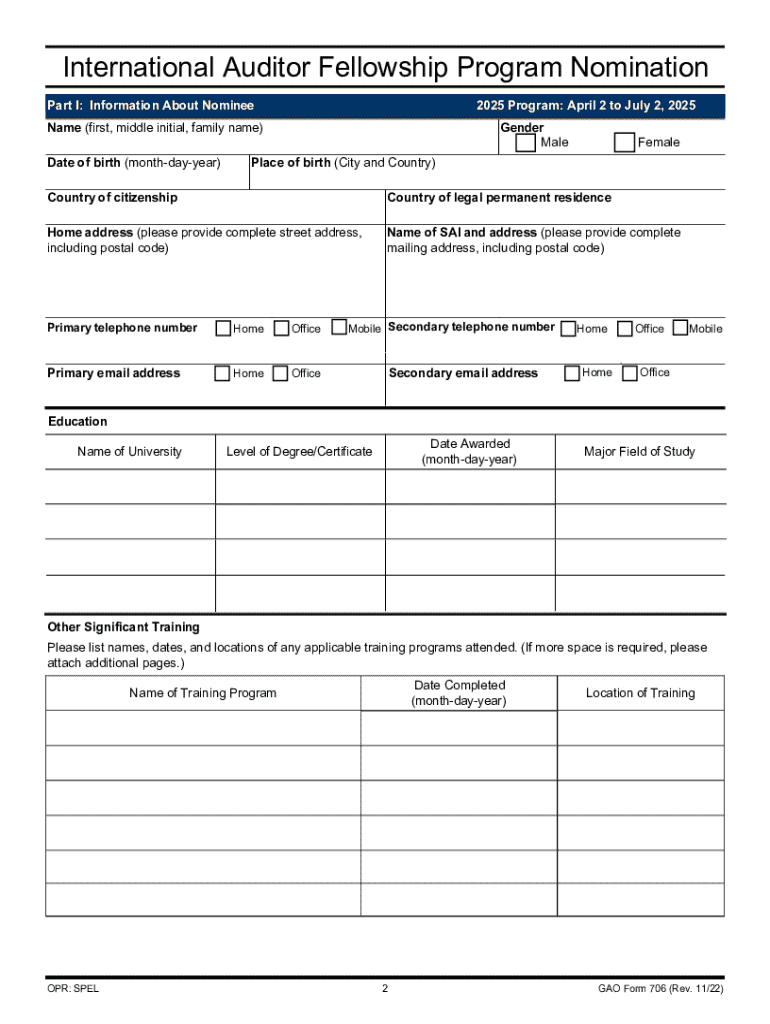 International Auditor Fellowship Program Nomination

Part I: Information About Nominee

2025 Program: April 2 to July 2, 2025

Name (first, middle initial, family name)

Gender
Male
Female

Date of birth (month-day-year)

Place of birth (City and Country)

Country of citizenship

Country of legal permanent residence

Home address (please provide complete street address, including postal code)

Name of SAI and address (please provide complete mailing address, including postal code)

Primary telephone number Home Office Mobile

Secondary telephone number Home Office Mobile

Primary email address Home Office

Secondary email address Home Office

Education

| Name of University | Level of Degree/Certificate | Date Awarded (month-day-year) | Major Field of Study |
|---|---|---|---|
| | | | |
| | | | |
| | | | |
| | | | |

Other Significant Training

Please list names, dates, and locations of any applicable training programs attended. (If more space is required, please attach additional pages.)

| Name of Training Program | Date Completed (month-day-year) | Location of Training |
|---|---|---|
| | | |
| | | |
| | | |
| | | |
| | | |
| | | |

OPR: SPEL

2

GAO Form 706 (Rev. 11/22)